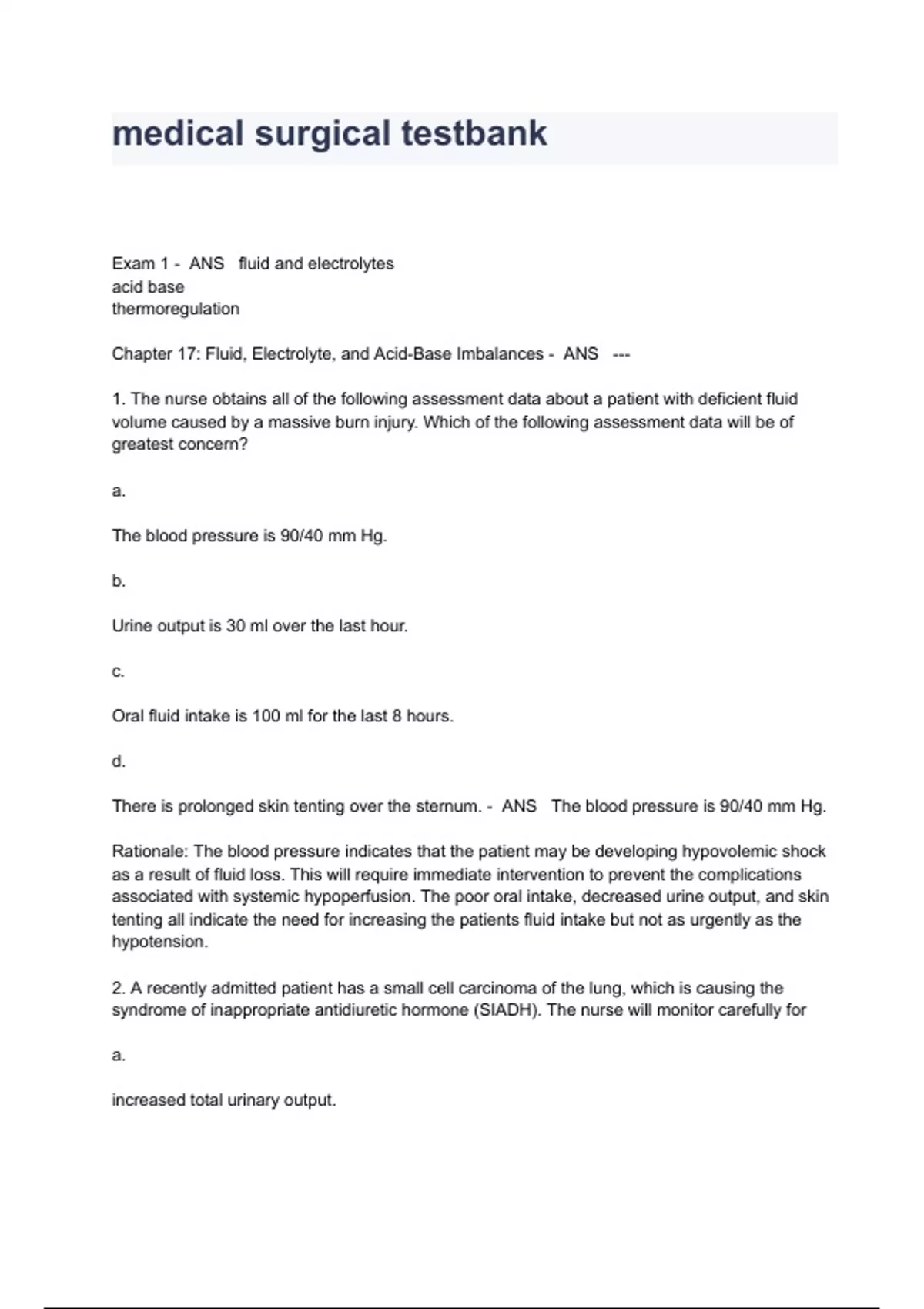 medical surgical testbank

Exam 1 - ANS fluid and electrolytes
acid base
thermoregulation

Chapter 17: Fluid, Electrolyte, and Acid-Base Imbalances - ANS ---

1. The nurse obtains all of the following assessment data about a patient with deficient fluid volume caused by a massive burn injury. Which of the following assessment data will be of greatest concern?

a.

The blood pressure is 90/40 mm Hg.

b.

Urine output is 30 ml over the last hour.

c.

Oral fluid intake is 100 ml for the last 8 hours.

d.

There is prolonged skin tenting over the sternum. - ANS The blood pressure is 90/40 mm Hg.

Rationale: The blood pressure indicates that the patient may be developing hypovolemic shock as a result of fluid loss. This will require immediate intervention to prevent the complications associated with systemic hypoperfusion. The poor oral intake, decreased urine output, and skin tenting all indicate the need for increasing the patients fluid intake but not as urgently as the hypotension.

2. A recently admitted patient has a small cell carcinoma of the lung, which is causing the syndrome of inappropriate antidiuretic hormone (SIADH). The nurse will monitor carefully for

a.

increased total urinary output.